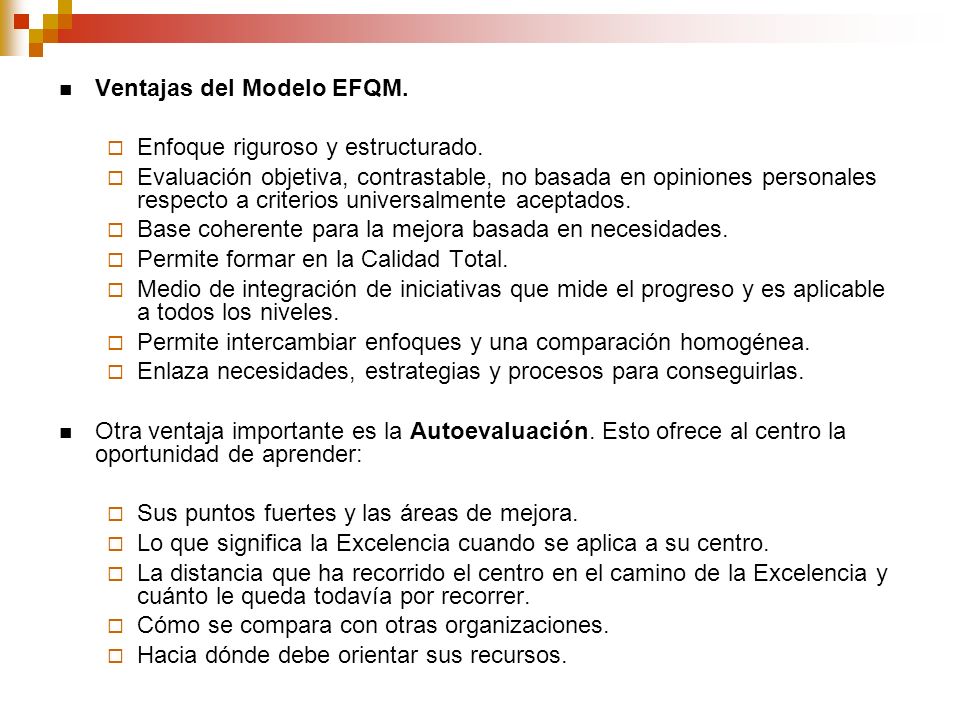 Ventajas del Modelo EFQM.

Enfoque riguroso y estructurado.
Evaluación objetiva, contrastable, no basada en opiniones personales respecto a criterios universalmente aceptados.
Base coherente para la mejora basada en necesidades.
Permite formar en la Calidad Total.
Medio de integración de iniciativas que mide el progreso y es aplicable a todos los niveles.
Permite intercambiar enfoques y una comparación homogénea.
Enlaza necesidades, estrategias y procesos para conseguirlas.

Otra ventaja importante es la Autoevaluación. Esto ofrece al centro la oportunidad de aprender:

Sus puntos fuertes y las áreas de mejora.
Lo que significa la Excelencia cuando se aplica a su centro.
La distancia que ha recorrido el centro en el camino de la Excelencia y cuánto le queda todavía por recorrer.
Cómo se compara con otras organizaciones.
Hacia dónde debe orientar sus recursos.